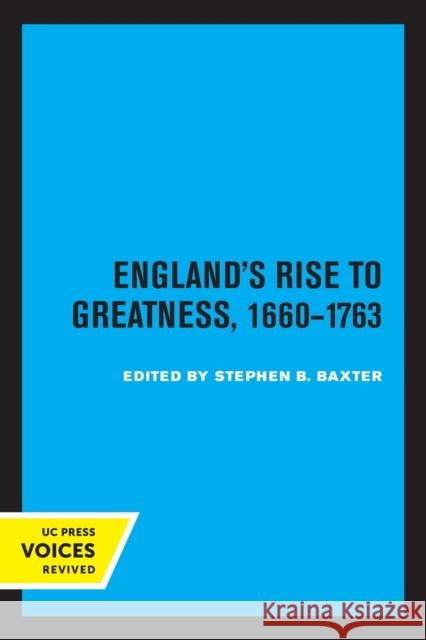 ENGLAND'S RISE TO GREATNESS, 1660–1763

EDITED BY STEPHEN B. BAXTER

UC PRESS
VOICES
REVIVED